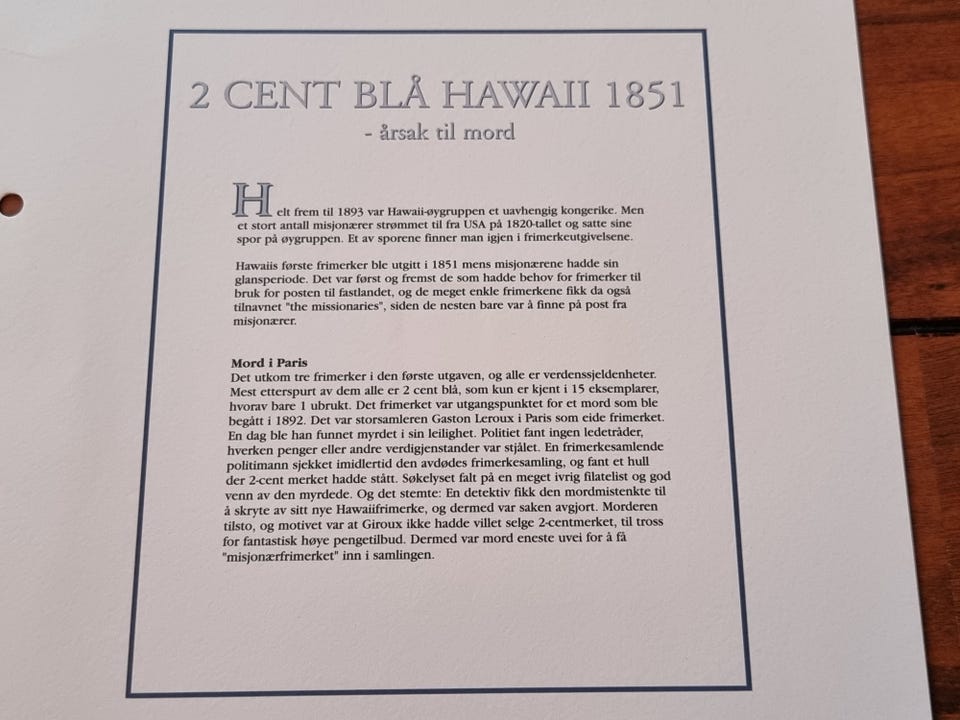 2 CENT BLÅ HAWAII 1851

- årsak til mord

Helt frem til 1893 var Hawaii-øygruppen et uavhengig kongerike. Men et stort antall misjonærer strømmet til fra USA på 1820-tallet og satte sine spor på øygruppen. Et av sporene finner man igjen i frimerkeutgivelsene.

Hawaiis første frimerker ble utgitt i 1851 mens misjonærene hadde sin glansperiode. Det var først og fremst de som hadde behov for frimerker til bruk for posten til fastlandet, og de meget enkle frimerkene fikk da også tilnavnet "the missionaries", siden de nesten bare var å finne på post fra misjonærer.

Mord i Paris
Det utkom tre frimerker i den første utgaven, og alle er verdenssjeldenheter. Mest etterspurt av dem alle er 2 cent blå, som kun er kjent i 15 eksemplarer, hvorav bare 1 ubrukt. Det frimerket var utgangspunktet for et mord som ble begått i 1892. Det var storsamleren Gaston Leroux i Paris som eide frimerket. En dag ble han funnet myrdet i sin leilighet. Politiet fant ingen ledetråder, hverken penger eller andre verdigjenstander var stjålet. En frimerkesamlende politimann sjekket imidlertid den avdødes frimerkesamling, og fant et hull der 2-cent merket hadde stått. Søkelyset falt på en meget ivrig filatelist og god venn av den myrdede. Og det stemte: En detektiv fikk den mordmistenkte til å skryte av sitt nye Hawaiifrimerke, og dermed var saken avgjort. Morderen tilsto, og motivet var at Giroux ikke hadde villet selge 2-centmerket, til tross for fantastisk høye pengetilbud. Dermed var mord eneste uvei for å få "misjonærfrimerket" inn i samlingen.